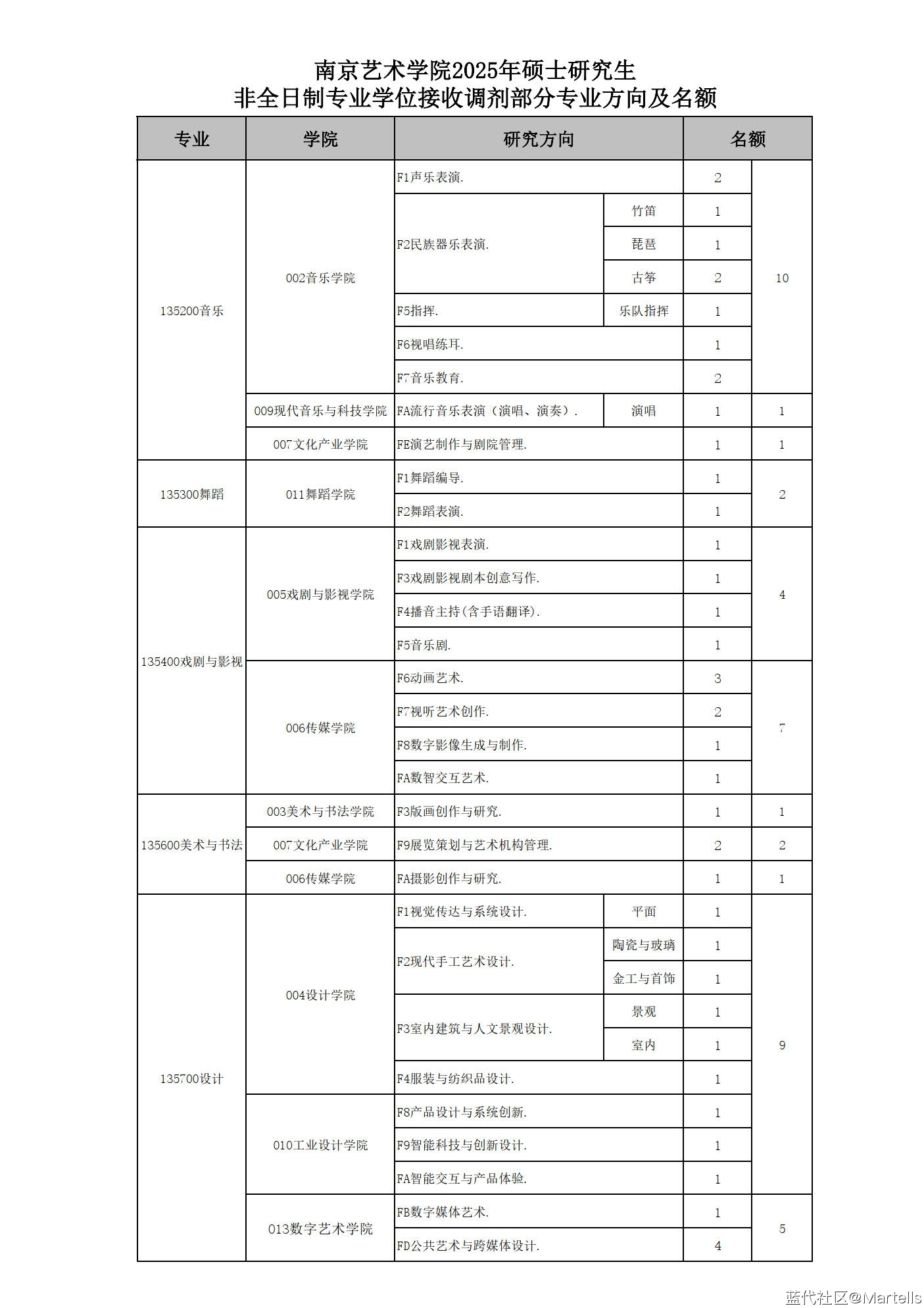 南京艺术学院2025年硕士研究生
非全日制专业学位接收调剂部分专业方向及名额

| 专业 | 学院 | 研究方向 | | 名额 | |
|---|---|---|---|---|---|
| 135200音乐 | 002音乐学院 | F1声乐表演. | | 2 | 10 |
| | | F2民族器乐表演. | 竹笛 | 1 | |
| | | | 琵琶 | 1 | |
| | | | 古筝 | 2 | |
| | | F5指挥. | 乐队指挥 | 1 | |
| | | F6视唱练耳. | | 1 | |
| | | F7音乐教育. | | 2 | |
| | 009现代音乐与科技学院 | FA流行音乐表演（演唱、演奏）. | 演唱 | 1 | 1 |
| | 007文化产业学院 | FE演艺制作与剧院管理. | | 1 | 1 |
| 135300舞蹈 | 011舞蹈学院 | F1舞蹈编导. | | 1 | 2 |
| | | F2舞蹈表演. | | 1 | |
| 135400戏剧与影视 | 005戏剧与影视学院 | F1戏剧影视表演. | | 1 | 4 |
| | | F3戏剧影视剧本创意写作. | | 1 | |
| | | F4播音主持(含手语翻译). | | 1 | |
| | | F5音乐剧. | | 1 | |
| | 006传媒学院 | F6动画艺术. | | 3 | 7 |
| | | F7视听艺术创作. | | 2 | |
| | | F8数字影像生成与制作. | | 1 | |
| | | FA数智交互艺术. | | 1 | |
| 135600美术与书法 | 003美术与书法学院 | F3版画创作与研究. | | 1 | 1 |
| | 007文化产业学院 | F9展览策划与艺术机构管理. | | 2 | 2 |
| | 006传媒学院 | FA摄影创作与研究. | | 1 | 1 |
| 135700设计 | 004设计学院 | F1视觉传达与系统设计. | 平面 | 1 | 9 |
| | | F2现代手工艺术设计. | 陶瓷与玻璃 | 1 | |
| | | | 金工与首饰 | 1 | |
| | | F3室内建筑与人文景观设计. | 景观 | 1 | |
| | | | 室内 | 1 | |
| | | F4服装与纺织品设计. | | 1 | |
| | 010工业设计学院 | F8产品设计与系统创新. | | 1 | |
| | | F9智能科技与创新设计. | | 1 | |
| | | FA智能交互与产品体验. | | 1 | |
| | 013数字艺术学院 | FB数字媒体艺术. | | 1 | 5 |
| | | FD公共艺术与跨媒体设计. | | 4 | |

蓝代社区@Martells